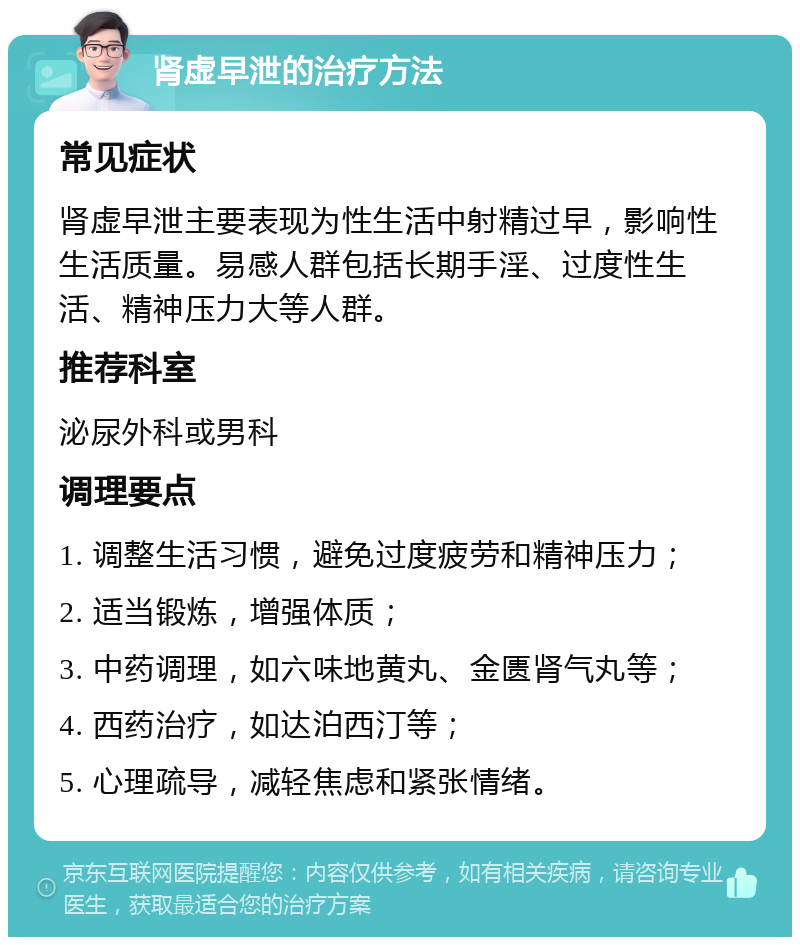 肾虚早泄的治疗方法

常见症状

肾虚早泄主要表现为性生活中射精过早，影响性生活质量。易感人群包括长期手淫、过度性生活、精神压力大等人群。

推荐科室

泌尿外科或男科

调理要点

1. 调整生活习惯，避免过度疲劳和精神压力；

2. 适当锻炼，增强体质；

3. 中药调理，如六味地黄丸、金匮肾气丸等；

4. 西药治疗，如达泊西汀等；

5. 心理疏导，减轻焦虑和紧张情绪。

京东互联网医院提醒您：内容仅供参考，如有相关疾病，请咨询专业医生，获取最适合您的治疗方案